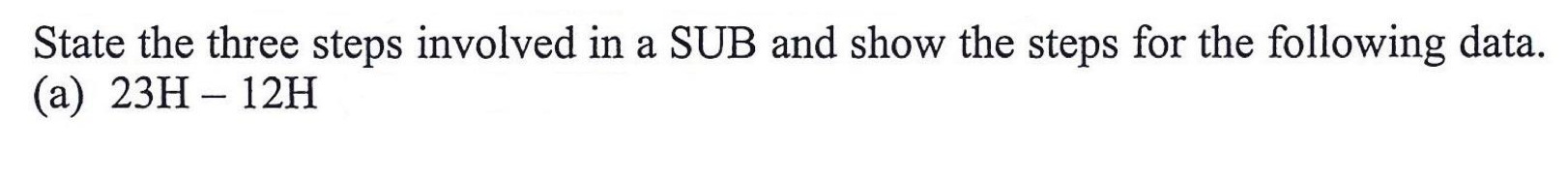 State the three steps involved in a SUB and show the steps for the following data.
(a) 23H – 12H